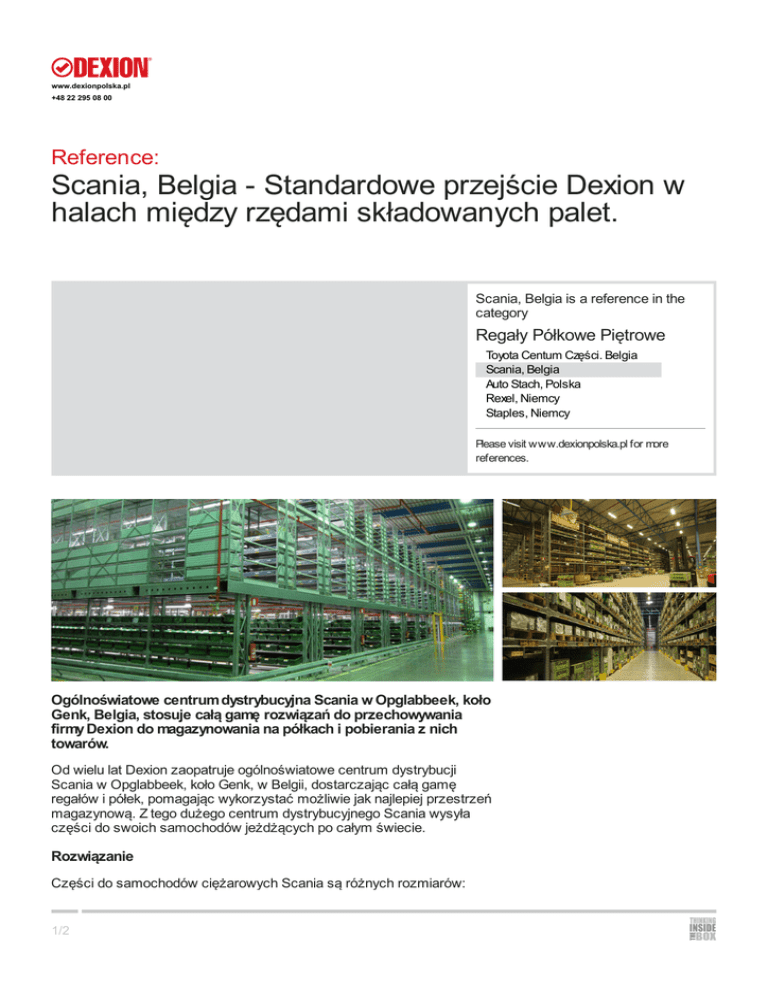 DEXION
www.dexionpolska.pl
+48 22 295 08 00

Reference:

Scania, Belgia - Standardowe przejście Dexion w halach między rzędami składowanych palet.

Scania, Belgia is a reference in the category

Regały Półkowe Piętrowe

Toyota Centum Części. Belgia
Scania, Belgia
Auto Stach, Polska
Rexel, Niemcy
Staples, Niemcy

Please visit www.dexionpolska.pl for more references.

Ogólnoświatowe centrum dystrybucyjna Scania w Opglabbeek, koło Genk, Belgia, stosuje całą gamę rozwiązań do przechowywania firmy Dexion do magazynowania na półkach i pobierania z nich towarów.

Od wielu lat Dexion zaopatruje ogólnoświatowe centrum dystrybucji Scania w Opglabbeek, koło Genk, w Belgii, dostarczając całą gamę regałów i półek, pomagając wykorzystać możliwie jak najlepiej przestrzeń magazynową. Z tego dużego centrum dystrybucyjnego Scania wysyła części do swoich samochodów jeżdżących po całym świecie.

Rozwiązanie

Części do samochodów ciężarowych Scania są różnych rozmiarów:

1/2

THINKING INSIDE THE BOX